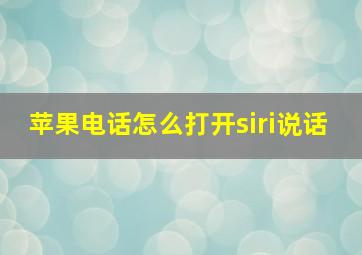 苹果电话怎么打开siri说话